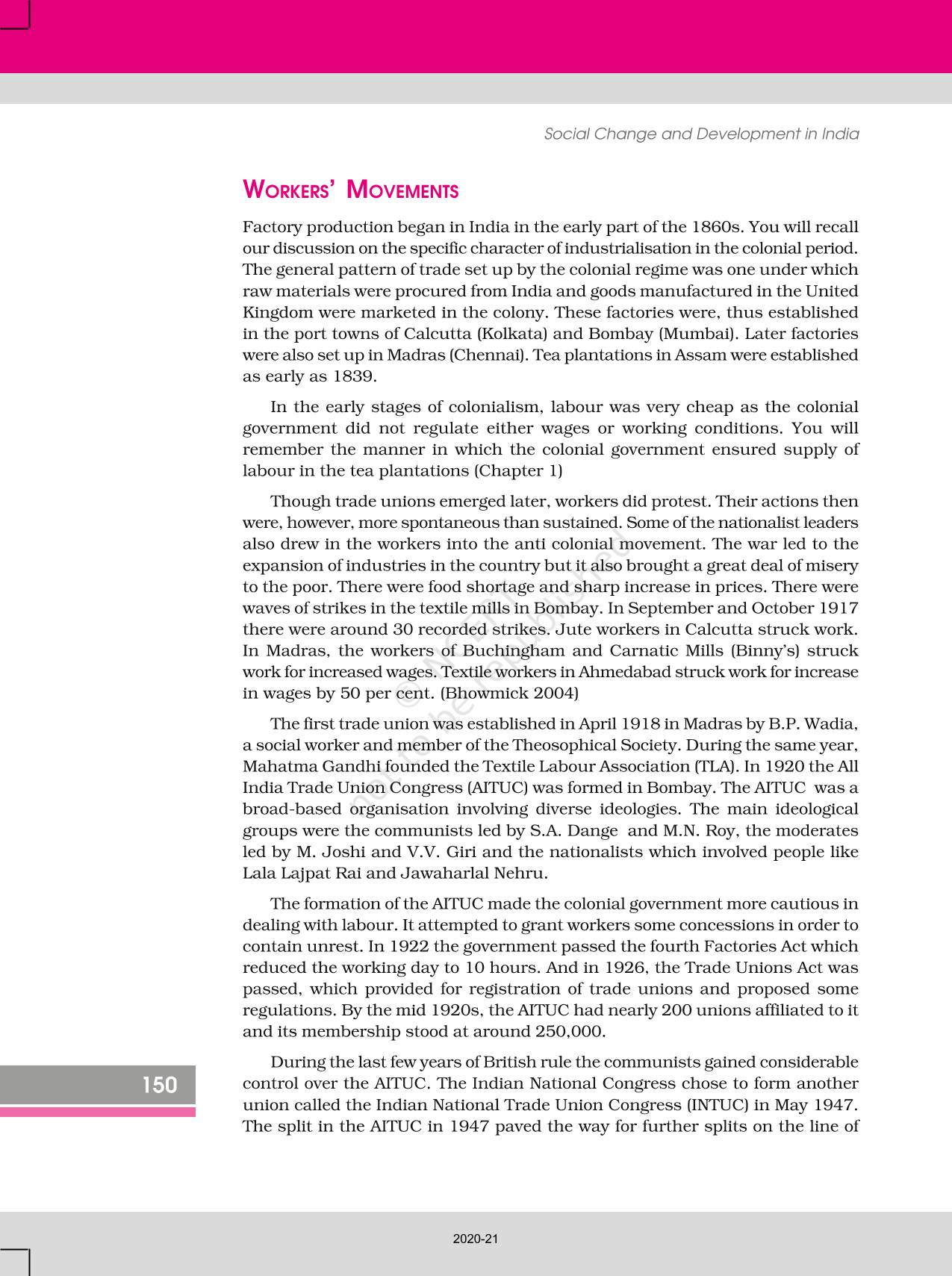 Social Change and Development in India

WORKERS' MOVEMENTS

Factory production began in India in the early part of the 1860s. You will recall our discussion on the specific character of industrialisation in the colonial period. The general pattern of trade set up by the colonial regime was one under which raw materials were procured from India and goods manufactured in the United Kingdom were marketed in the colony. These factories were, thus established in the port towns of Calcutta (Kolkata) and Bombay (Mumbai). Later factories were also set up in Madras (Chennai). Tea plantations in Assam were established as early as 1839.

In the early stages of colonialism, labour was very cheap as the colonial government did not regulate either wages or working conditions. You will remember the manner in which the colonial government ensured supply of labour in the tea plantations (Chapter 1)

Though trade unions emerged later, workers did protest. Their actions then were, however, more spontaneous than sustained. Some of the nationalist leaders also drew in the workers into the anti colonial movement. The war led to the expansion of industries in the country but it also brought a great deal of misery to the poor. There were food shortage and sharp increase in prices. There were waves of strikes in the textile mills in Bombay. In September and October 1917 there were around 30 recorded strikes. Jute workers in Calcutta struck work. In Madras, the workers of Buchingham and Carnatic Mills (Binny's) struck work for increased wages. Textile workers in Ahmedabad struck work for increase in wages by 50 per cent. (Bhowmick 2004)

The first trade union was established in April 1918 in Madras by B.P. Wadia, a social worker and member of the Theosophical Society. During the same year, Mahatma Gandhi founded the Textile Labour Association (TLA). In 1920 the All India Trade Union Congress (AITUC) was formed in Bombay. The AITUC was a broad-based organisation involving diverse ideologies. The main ideological groups were the communists led by S.A. Dange and M.N. Roy, the moderates led by M. Joshi and V.V. Giri and the nationalists which involved people like Lala Lajpat Rai and Jawaharlal Nehru.

The formation of the AITUC made the colonial government more cautious in dealing with labour. It attempted to grant workers some concessions in order to contain unrest. In 1922 the government passed the fourth Factories Act which reduced the working day to 10 hours. And in 1926, the Trade Unions Act was passed, which provided for registration of trade unions and proposed some regulations. By the mid 1920s, the AITUC had nearly 200 unions affiliated to it and its membership stood at around 250,000.

During the last few years of British rule the communists gained considerable control over the AITUC. The Indian National Congress chose to form another union called the Indian National Trade Union Congress (INTUC) in May 1947. The split in the AITUC in 1947 paved the way for further splits on the line of

150

© NCERT not to be republished

2020-21